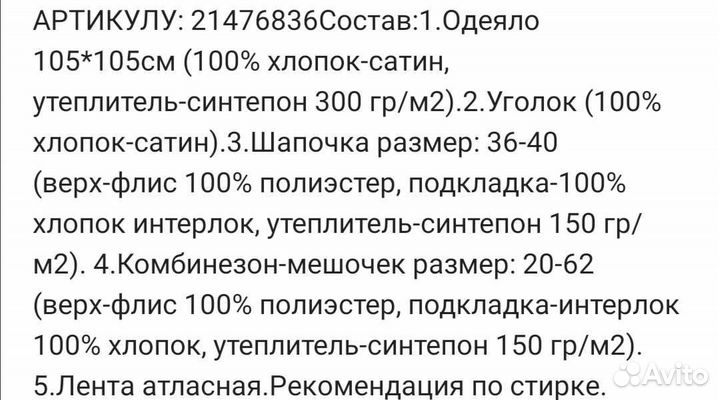 АРТИКУЛУ: 21476836Состав:1.Одеяло 105*105см (100% хлопок-сатин, утеплитель-синтепон 300 гр/м2).2.Уголок (100% хлопок-сатин).3.Шапочка размер: 36-40 (верх-флис 100% полиэстер, подкладка-100% хлопок интерлок, утеплитель-синтепон 150 гр/м2). 4.Комбинезон-мешочек размер: 20-62 (верх-флис 100% полиэстер, подкладка-интерлок 100% хлопок, утеплитель-синтепон 150 гр/м2). 5.Лента атласная.Рекомендация по стирке.

Avito